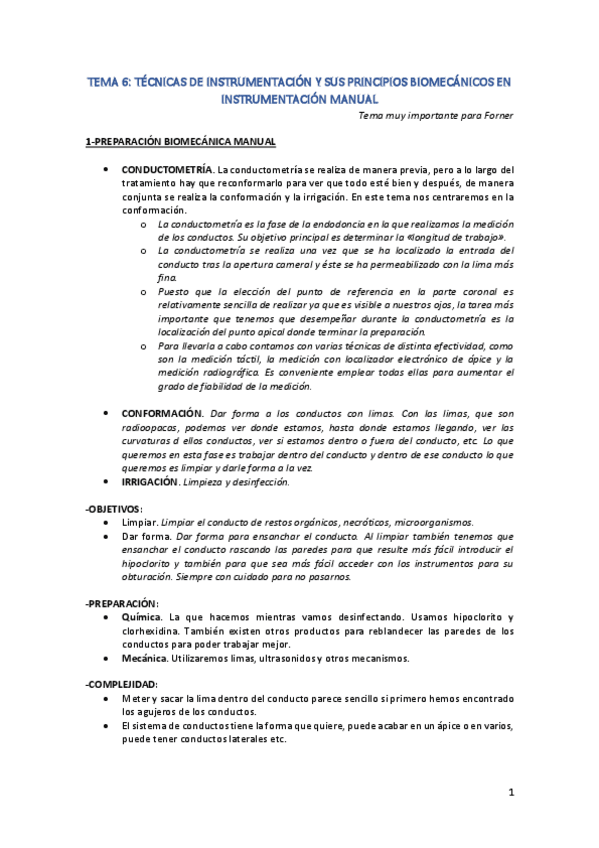 TEMA 6: TÉCNICAS DE INSTRUMENTACIÓN Y SUS PRINCIPIOS BIOMECÁNICOS EN INSTRUMENTACIÓN MANUAL

Tema muy importante para Forner

1-PREPARACIÓN BIOMECÁNICA MANUAL

• CONDUCTOMETRÍA. La conductometría se realiza de manera previa, pero a lo largo del tratamiento hay que reconformarlo para ver que todo esté bien y después, de manera conjunta se realiza la conformación y la irrigación. En este tema nos centraremos en la conformación.
o La conductometría es la fase de la endodoncia en la que realizamos la medición de los conductos. Su objetivo principal es determinar la «longitud de trabajo».
o La conductometría se realiza una vez que se ha localizado la entrada del conducto tras la apertura cameral y éste se ha permeabilizado con la lima más fina.
o Puesto que la elección del punto de referencia en la parte coronal es relativamente sencilla de realizar ya que es visible a nuestros ojos, la tarea más importante que tenemos que desempeñar durante la conductometría es la localización del punto apical donde terminar la preparación.
o Para llevarla a cabo contamos con varias técnicas de distinta efectividad, como son la medición táctil, la medición con localizador electrónico de ápice y la medición radiográfica. Es conveniente emplear todas ellas para aumentar el grado de fiabilidad de la medición.

• CONFORMACIÓN. Dar forma a los conductos con limas. Con las limas, que son radioopacas, podemos ver donde estamos, hasta donde estamos llegando, ver las curvaturas d ellos conductos, ver si estamos dentro o fuera del conducto, etc. Lo que queremos en esta fase es trabajar dentro del conducto y dentro de ese conducto lo que queremos es limpiar y darle forma a la vez.
• IRRIGACIÓN. Limpieza y desinfección.

-OBJETIVOS:
• Limpiar. Limpiar el conducto de restos orgánicos, necróticos, microorganismos.
• Dar forma. Dar forma para ensanchar el conducto. Al limpiar también tenemos que ensanchar el conducto rascando las paredes para que resulte más fácil introducir el hipoclorito y también para que sea más fácil acceder con los instrumentos para su obturación. Siempre con cuidado para no pasarnos.

-PREPARACIÓN:
• Química. La que hacemos mientras vamos desinfectando. Usamos hipoclorito y clorhexidina. También existen otros productos para reblandecer las paredes de los conductos para poder trabajar mejor.
• Mecánica. Utilizaremos limas, ultrasonidos y otros mecanismos.

-COMPLEJIDAD:
• Meter y sacar la lima dentro del conducto parece sencillo si primero hemos encontrado los agujeros de los conductos.
• El sistema de conductos tiene la forma que quiere, puede acabar en un ápice o en varios, puede tener conductos laterales etc.

1